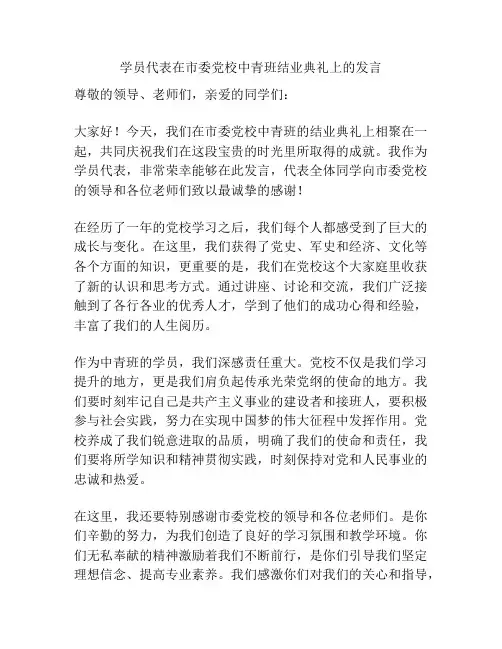 学员代表在市委党校中青班结业典礼上的发言

尊敬的领导、老师们，亲爱的同学们：

大家好！今天，我们在市委党校中青班的结业典礼上相聚在一起，共同庆祝我们在这段宝贵的时光里所取得的成就。我作为学员代表，非常荣幸能够在此发言，代表全体同学向市委党校的领导和各位老师们致以最诚挚的感谢！

在经历了一年的党校学习之后，我们每个人都感受到了巨大的成长与变化。在这里，我们获得了党史、军史和经济、文化等各个方面的知识，更重要的是，我们在党校这个大家庭里收获了新的认识和思考方式。通过讲座、讨论和交流，我们广泛接触到了各行各业的优秀人才，学到了他们的成功心得和经验，丰富了我们的人生阅历。

作为中青班的学员，我们深感责任重大。党校不仅是我们学习提升的地方，更是我们肩负起传承光荣党纲的使命的地方。我们要时刻牢记自己是共产主义事业的建设者和接班人，要积极参与社会实践，努力在实现中国梦的伟大征程中发挥作用。党校养成了我们锐意进取的品质，明确了我们的使命和责任，我们要将所学知识和精神贯彻实践，时刻保持对党和人民事业的忠诚和热爱。

在这里，我还要特别感谢市委党校的领导和各位老师们。是你们辛勤的努力，为我们创造了良好的学习氛围和教学环境。你们无私奉献的精神激励着我们不断前行，是你们引导我们坚定理想信念、提高专业素养。我们感激你们对我们的关心和指导，